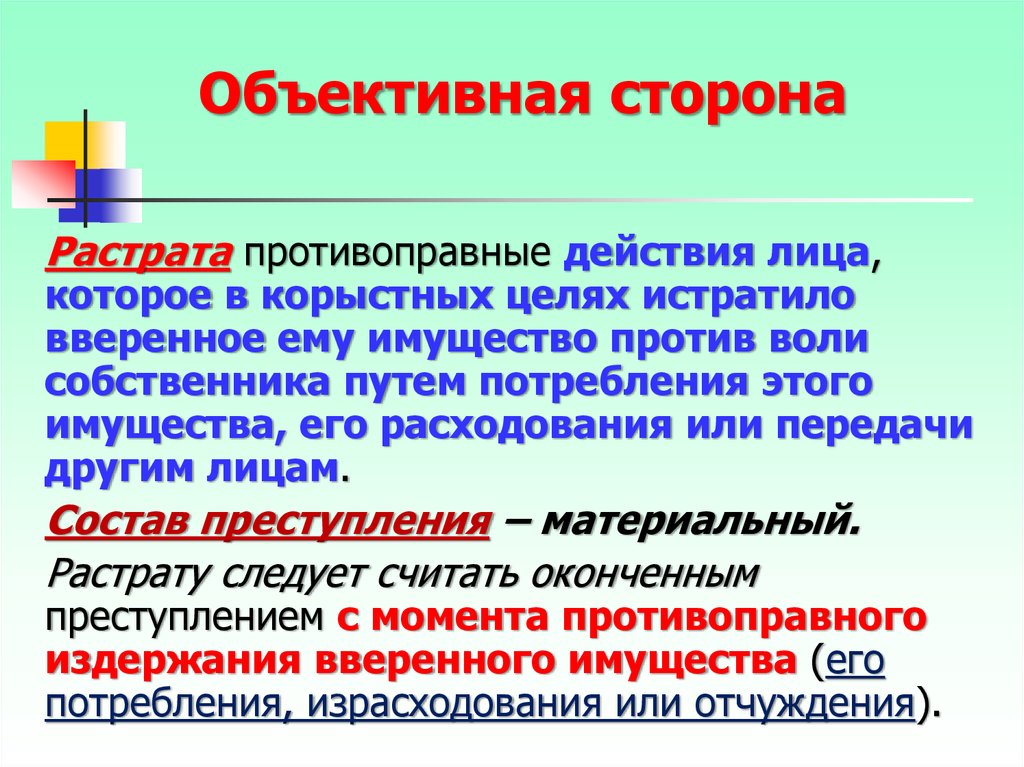 Объективная сторона

Растрата противоправные действия лица, которое в корыстных целях истратило вверенное ему имущество против воли собственника путем потребления этого имущества, его расходования или передачи другим лицам.

Состав преступления – материальный.

Растрату следует считать оконченным преступлением с момента противоправного издержания вверенного имущества (его потребления, израсходования или отчуждения).